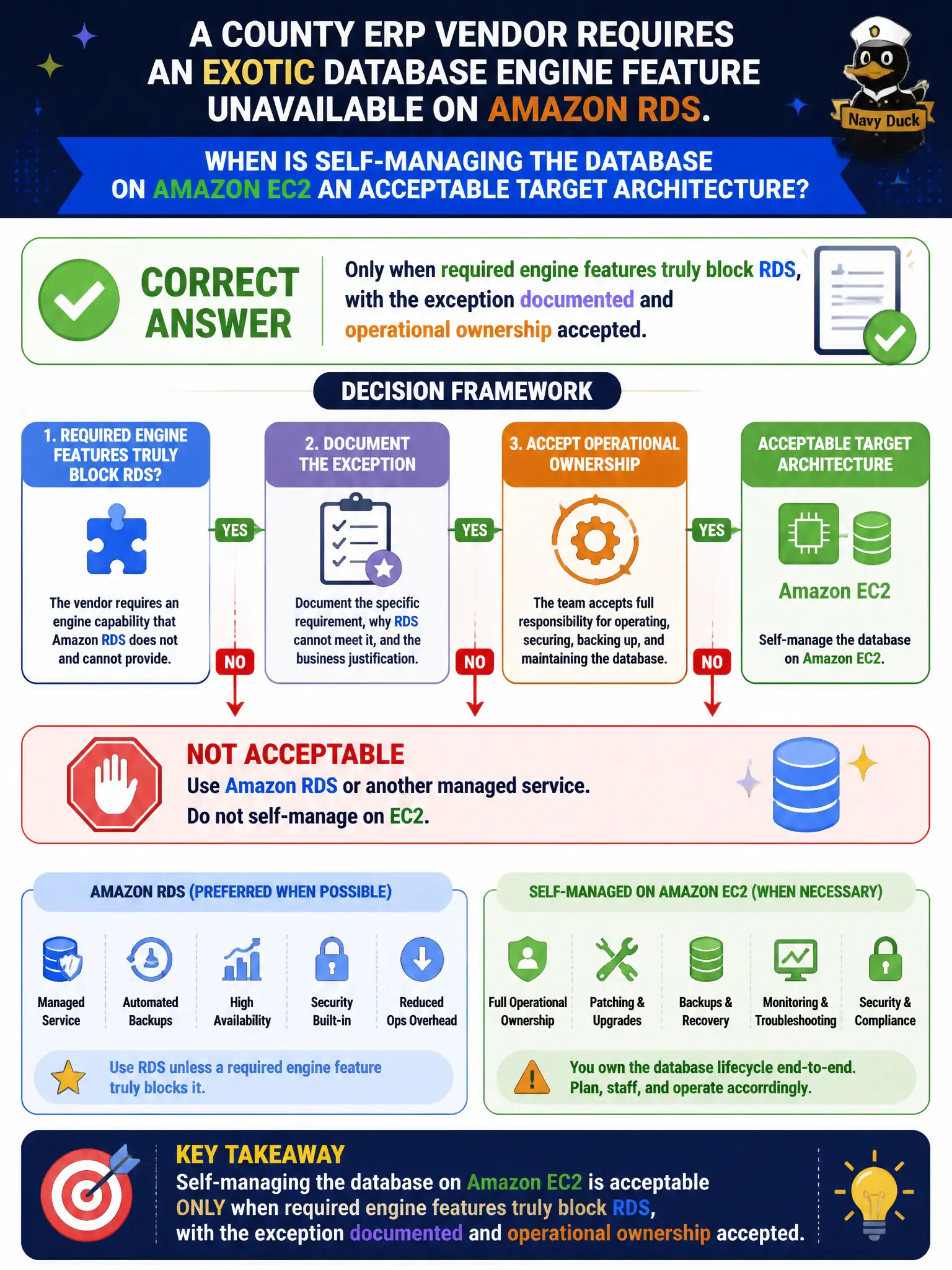 A COUNTY ERP VENDOR REQUIRES AN EXOTIC DATABASE ENGINE FEATURE UNAVAILABLE ON AMAZON RDS.

Navy Duck

WHEN IS SELF-MANAGING THE DATABASE ON AMAZON EC2 AN ACCEPTABLE TARGET ARCHITECTURE?

CORRECT ANSWER

Only when required engine features truly block RDS, with the exception documented and operational ownership accepted.

DECISION FRAMEWORK

1. REQUIRED ENGINE FEATURES TRULY BLOCK RDS?

The vendor requires an engine capability that Amazon RDS does not and cannot provide.

YES

NO

2. DOCUMENT THE EXCEPTION

Document the specific requirement, why RDS cannot meet it, and the business justification.

YES

NO

3. ACCEPT OPERATIONAL OWNERSHIP

The team accepts full responsibility for operating, securing, backing up, and maintaining the database.

YES

NO

ACCEPTABLE TARGET ARCHITECTURE

Amazon EC2

Self-manage the database on Amazon EC2.

NOT ACCEPTABLE
Use Amazon RDS or another managed service.
Do not self-manage on EC2.

AMAZON RDS (PREFERRED WHEN POSSIBLE)

Managed Service
Automated Backups
High Availability
Security Built-in
Reduced Ops Overhead

Use RDS unless a required engine feature truly blocks it.

SELF-MANAGED ON AMAZON EC2 (WHEN NECESSARY)

Full Operational Ownership
Patching & Upgrades
Backups & Recovery
Monitoring & Troubleshooting
Security & Compliance

You own the database lifecycle end-to-end. Plan, staff, and operate accorrdingly.

KEY TAKEAWAY
Self-managing the database on Amazon EC2 is acceptable ONLY when required engine features truly block RDS, with the exception documented and operational ownership accepted.